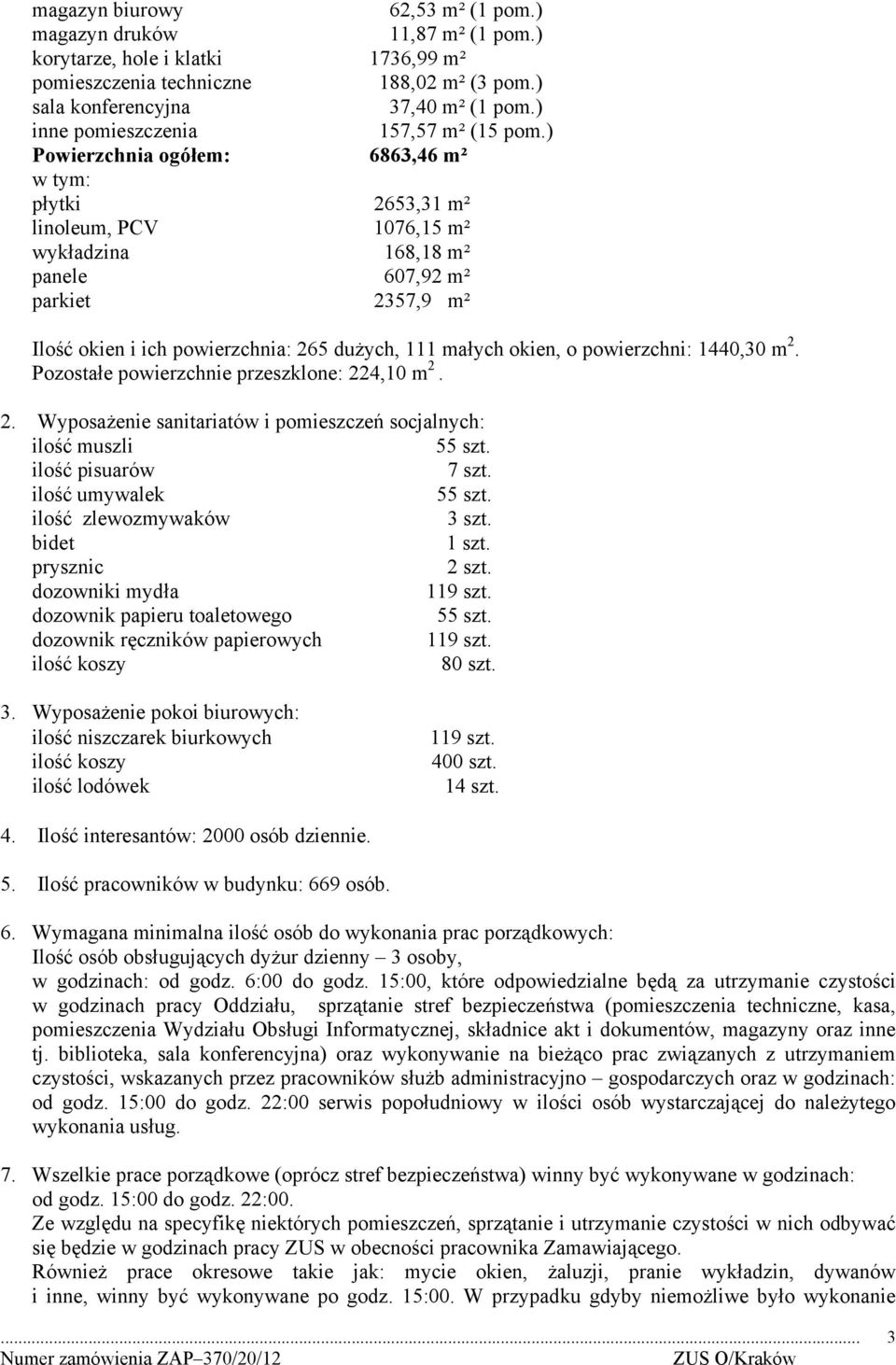 magazyn biurowy 62,53 m² (1 pom.)
magazyn druków 11,87 m² (1 pom.)
korytarze, hole i klatki 1736,99 m²
pomieszczenia techniczne 188,02 m² (3 pom.)
sala konferencyjna 37,40 m² (1 pom.)
inne pomieszczenia 157,57 m² (15 pom.)
Powierzchnia ogółem: 6863,46 m²
w tym:
płytki 2653,31 m²
linoleum, PCV 1076,15 m²
wykładzina 168,18 m²
panele 607,92 m²
parkiet 2357,9 m²

Ilość okien i ich powierzchnia: 265 dużych, 111 małych okien, o powierzchni: 1440,30 m $^2$. Pozostałe powierzchnie przeszklone: 224,10 m $^2$.

2. Wyposażenie sanitariatów i pomieszczeń socjalnych:
ilość muszli 55 szt.
ilość pisuarów 7 szt.
ilość umywalek 55 szt.
ilość zlewozmywaków 3 szt.
bidet 1 szt.
prysznic 2 szt.
dozowniki mydła 119 szt.
dozownik papieru toaletowego 55 szt.
dozownik ręczników papierowych 119 szt.
ilość koszy 80 szt.

3. Wyposażenie pokoi biurowych:
ilość niszczarek biurkowych 119 szt.
ilość koszy 400 szt.
ilość lodówek 14 szt.

4. Ilość interesantów: 2000 osób dziennie.

5. Ilość pracowników w budynku: 669 osób.

6. Wymagana minimalna ilość osób do wykonania prac porządkowych:
Ilość osób obsługujących dyżur dzienny – 3 osoby,
w godzinach: od godz. 6:00 do godz. 15:00, które odpowiedzialne będą za utrzymanie czystości w godzinach pracy Oddziału, sprzątanie stref bezpieczeństwa (pomieszczenia techniczne, kasa, pomieszczenia Wydziału Obsługi Informatycznej, składnice akt i dokumentów, magazyny oraz inne tj. biblioteka, sala konferencyjna) oraz wykonywanie na bieżąco prac związanych z utrzymaniem czystości, wskazanych przez pracowników służb administracyjno – gospodarczych oraz w godzinach: od godz. 15:00 do godz. 22:00 serwis popołudniowy w ilości osób wystarczającej do należytego wykonania usług.

7. Wszelkie prace porządkowe (oprócz stref bezpieczeństwa) winny być wykonywane w godzinach: od godz. 15:00 do godz. 22:00.
Ze względu na specyfikę niektórych pomieszczeń, sprzątanie i utrzymanie czystości w nich odbywać się będzie w godzinach pracy ZUS w obecności pracownika Zamawiającego.
Również prace okresowe takie jak: mycie okien, żaluzji, pranie wykładzin, dywanów i inne, winny być wykonywane po godz. 15:00. W przypadku gdyby niemożliwe było wykonanie

3
Numer zamówienia ZAP–370/20/12 ZUS O/Kraków